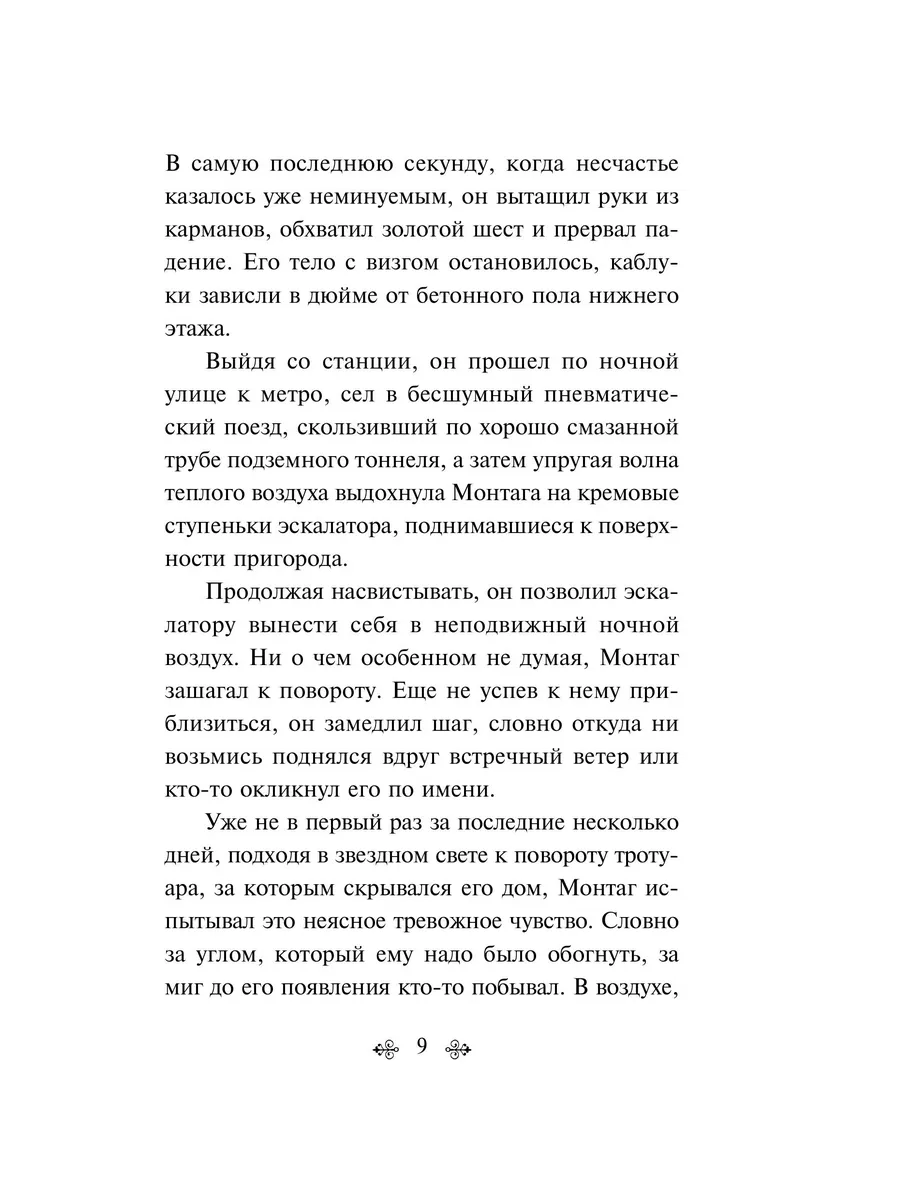 В самую последнюю секунду, когда несчастье казалось уже неминуемым, он вытащил руки из карманов, обхватил золотой шест и прервал падение. Его тело с визгом остановилось, каблуки зависли в дюйме от бетонного пола нижнего этажа.

Выйдя со станции, он прошел по ночной улице к метро, сел в бесшумный пневматический поезд, скользивший по хорошо смазанной трубе подземного тоннеля, а затем упругая волна теплого воздуха выдохнула Монтага на кремовые ступеньки эскалатора, поднимавшиеся к поверхности пригорода.

Продолжая насвистывать, он позволил эскалатору вынести себя в неподвижный ночной воздух. Ни о чем особенном не думая, Монтаг зашагал к повороту. Еще не успев к нему приблизиться, он замедлил шаг, словно откуда ни возьмись поднялся вдруг встречный ветер или кто-то окликнул его по имени.

Уже не в первый раз за последние несколько дней, подходя в звездном свете к повороту тротуара, за которым скрывался его дом, Монтаг испытывал это неясное тревожное чувство. Словно за углом, который ему надо было обогнуть, за миг до его появления кто-то побывал. В воздухе,

9